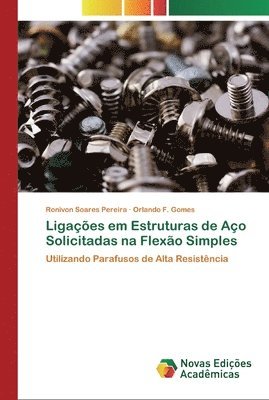 Ronivon Soares Pereira · Orlando F. Gomes

Ligações em Estruturas de Aço Solicitadas na Flexão Simples

Utilizando Parafusos de Alta Resistência

Novas Edições Acadêmicas